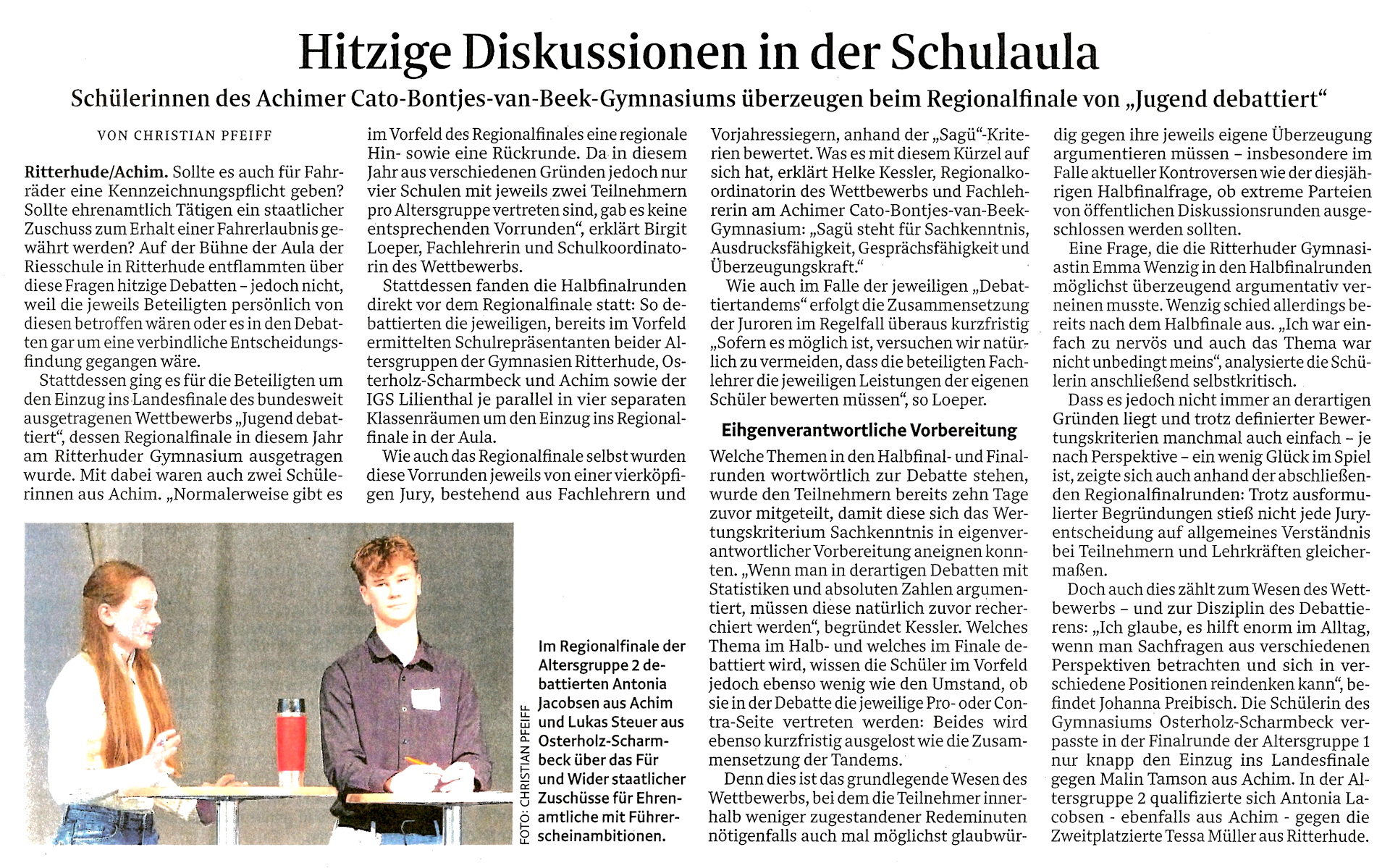 Hitzige Diskussionen in der Schulaula

Schülerinnen des Achimer Cato-Bontjes-van-Beek-Gymnasiums überzeugen beim Regionalfinale von „Jugend debattiert“

VON CHRISTIAN PFEIFF

Ritterhude/Achim. Sollte es auch für Fahrräder eine Kennzeichnungspflicht geben? Sollte ehrenamtlich Tätigen ein staatlicher Zuschuss zum Erhalt einer Fahrerlaubnis gewährt werden? Auf der Bühne der Aula der Riesschule in Ritterhude entflammten über diese Fragen hitzige Debatten – jedoch nicht, weil die jeweils Beteiligten persönlich von diesen betroffen wären oder es in den Debatten gar um eine verbindliche Entscheidungsfindung gegangen wäre.

Stattdessen ging es für die Beteiligten um den Einzug ins Landesfinale des bundesweit ausgetragenen Wettbewerbs „Jugend debattiert“, dessen Regionalfinale in diesem Jahr am Ritterhuder Gymnasium ausgetragen wurde. Mit dabei waren auch zwei Schülerinnen aus Achim. „Normalerweise gibt es im Vorfeld des Regionalfinales eine regionale Hin- sowie eine Rückrunde. Da in diesem Jahr aus verschiedenen Gründen jedoch nur vier Schulen mit jeweils zwei Teilnehmern pro Altersgruppe vertreten sind, gab es keine entsprechenden Vorrunden“, erklärt Birgit Loeper, Fachlehrerin und Schulkoordinatorin des Wettbewerbs.

Stattdessen fanden die Halbfinalrunden direkt vor dem Regionalfinale statt: So debattierten die jeweiligen, bereits im Vorfeld ermittelten Schulrepräsentanten beider Altersgruppen der Gymnasien Ritterhude, Osterholz-Scharmbeck und Achim sowie der IGS Lilienthal je parallel in vier separaten Klassenräumen um den Einzug ins Regionalfinale in der Aula.

Wie auch das Regionalfinale selbst wurden diese Vorrunden jeweils von einer vierköpfigen Jury, bestehend aus Fachlehrern und Vorjahressiegern, anhand der „Sagü“-Kriterien bewertet. Was es mit diesem Kürzel auf sich hat, erklärt Helke Kessler, Regionalkoordinatorin des Wettbewerbs und Fachlehrerin am Achimer Cato-Bontjes-van-Beek-Gymnasium: „Sagü steht für Sachkenntnis, Ausdrucksfähigkeit, Gesprächsfähigkeit und Überzeugungskraft.“

Wie auch im Falle der jeweiligen „Debattiertandems“ erfolgt die Zusammensetzung der Juroren im Regelfall überaus kurzfristig „Sofern es möglich ist, versuchen wir natürlich zu vermeiden, dass die beteiligten Fachlehrer die jeweiligen Leistungen der eigenen Schüler bewerten müssen“, so Loeper.

Eihgenverantwortliche Vorbereitung

Welche Themen in den Halbfinal- und Finalrunden wortwörtlich zur Debatte stehen, wurde den Teilnehmern bereits zehn Tage zuvor mitgeteilt, damit diese sich das Wertungskriterium Sachkenntnis in eigenverantwortlicher Vorbereitung aneignen konnten. „Wenn man in derartigen Debatten mit Statistiken und absoluten Zahlen argumentiert, müssen diese natürlich zuvor recherchiert werden“, begründet Kessler. Welches Thema im Halb- und welches im Finale debattiert wird, wissen die Schüler im Vorfeld jedoch ebenso wenig wie den Umstand, ob sie in der Debatte die jeweilige Pro- oder Contra-Seite vertreten werden: Beides wird ebenso kurzfristig ausgelost wie die Zusammensetzung der Tandems.

Denn dies ist das grundlegende Wesen des Wettbewerbs, bei dem die Teilnehmer innerhalb weniger zugestandener Redeminuten nötigenfalls auch mal möglichst glaubwürdig gegen ihre jeweils eigene Überzeugung argumentieren müssen – insbesondere im Falle aktueller Kontroversen wie der diesjährigen Halbfinalfrage, ob extreme Parteien von öffentlichen Diskussionsrunden ausgeschlossen werden sollten.

Eine Frage, die die Ritterhuder Gymnasiastin Emma Wenzig in den Halbfinalrunden möglichst überzeugend argumentativ verneinen musste. Wenzig schied allerdings bereits nach dem Halbfinale aus. „Ich war einfach zu nervös und auch das Thema war nicht unbedingt meins“, analysierte die Schülerin anschließend selbstkritisch.

Dass es jedoch nicht immer an derartigen Gründen liegt und trotz definierter Bewertungskriterien manchmal auch einfach – je nach Perspektive – ein wenig Glück im Spiel ist, zeigte sich auch anhand der abschließenden Regionalfinalrunden: Trotz ausformulierter Begründungen stieß nicht jede Juryentscheidung auf allgemeines Verständnis bei Teilnehmern und Lehrkräften gleichermaßen.

Doch auch dies zählt zum Wesen des Wettbewerbs – und zur Disziplin des Debattierens: „Ich glaube, es hilft enorm im Alltag, wenn man Sachfragen aus verschiedenen Perspektiven betrachten und sich in verschiedene Positionen reindenken kann“, befindet Johanna Preibisch. Die Schülerin des Gymnasiums Osterholz-Scharmbeck verpasste in der Finalrunde der Altersgruppe 1 nur knapp den Einzug ins Landesfinale gegen Malin Tamson aus Achim. In der Altersgruppe 2 qualifizierte sich Antonia Lacobsen - ebenfalls aus Achim - gegen die Zweitplatzierte Tessa Müller aus Ritterhude.

FOTO: CHRISTIAN PFEIFF

Im Regionalfinale der Altersgruppe 2 debattierten Antonia Jacobsen aus Achim und Lukas Steuer aus Osterholz-Scharmbeck über das Für und Wider staatlicher Zuschüsse für Ehrenamtliche mit Führerscheinambitionen.